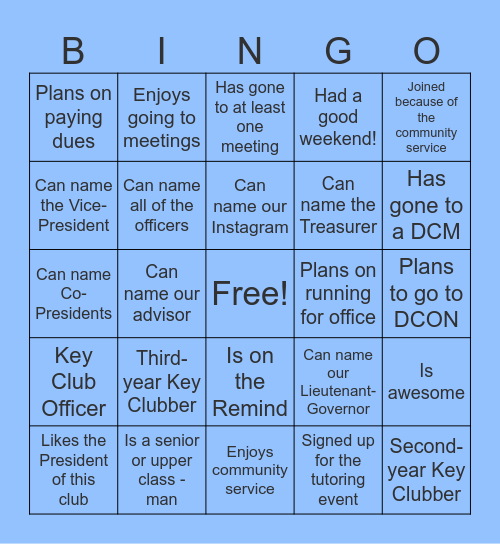 | B | I | N | G | O |
|---|---|---|---|---|
| Plans on paying dues | Enjoys going to meetings | Has gone to at least one meeting | Had a good weekend! | Joined because of the community service |
| Can name the Vice-President | Can name all of the officers | Can name our Instagram | Can name the Treasurer | Has gone to a DCM |
| Can name Co-Presidents | Can name our advisor | Free! | Plans on running for office | Plans to go to DCON |
| Key Club Officer | Third-year Key Clubber | Is on the Remind | Can name our Lieutenant-Governor | Is awesome |
| Likes the President of this club | Is a senior or upper class - man | Enjoys community service | Signed up for the tutoring event | Second-year Key Clubber |